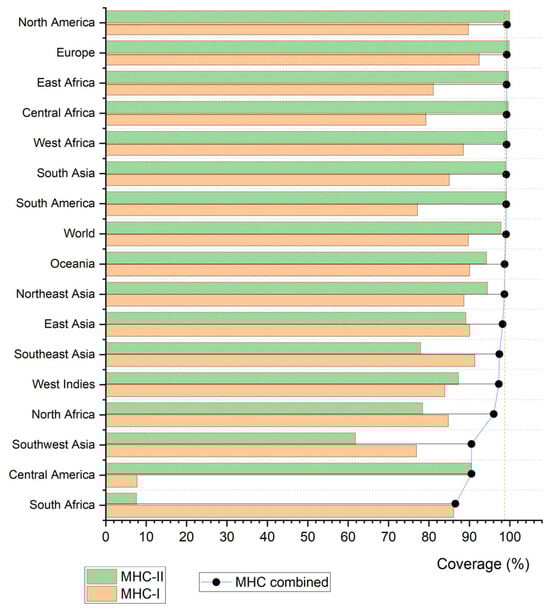 North America
Europe
East Africa
Central Africa
West Africa
South Asia
South America
World
Oceania
Northeast Asia
East Asia
Southeast Asia
West Indies
North Africa
Southwest Asia
Central America
South Africa

0 10 20 30 40 50 60 70 80 90 100

Coverage (%)

MHC-II
MHC-I
MHC combined